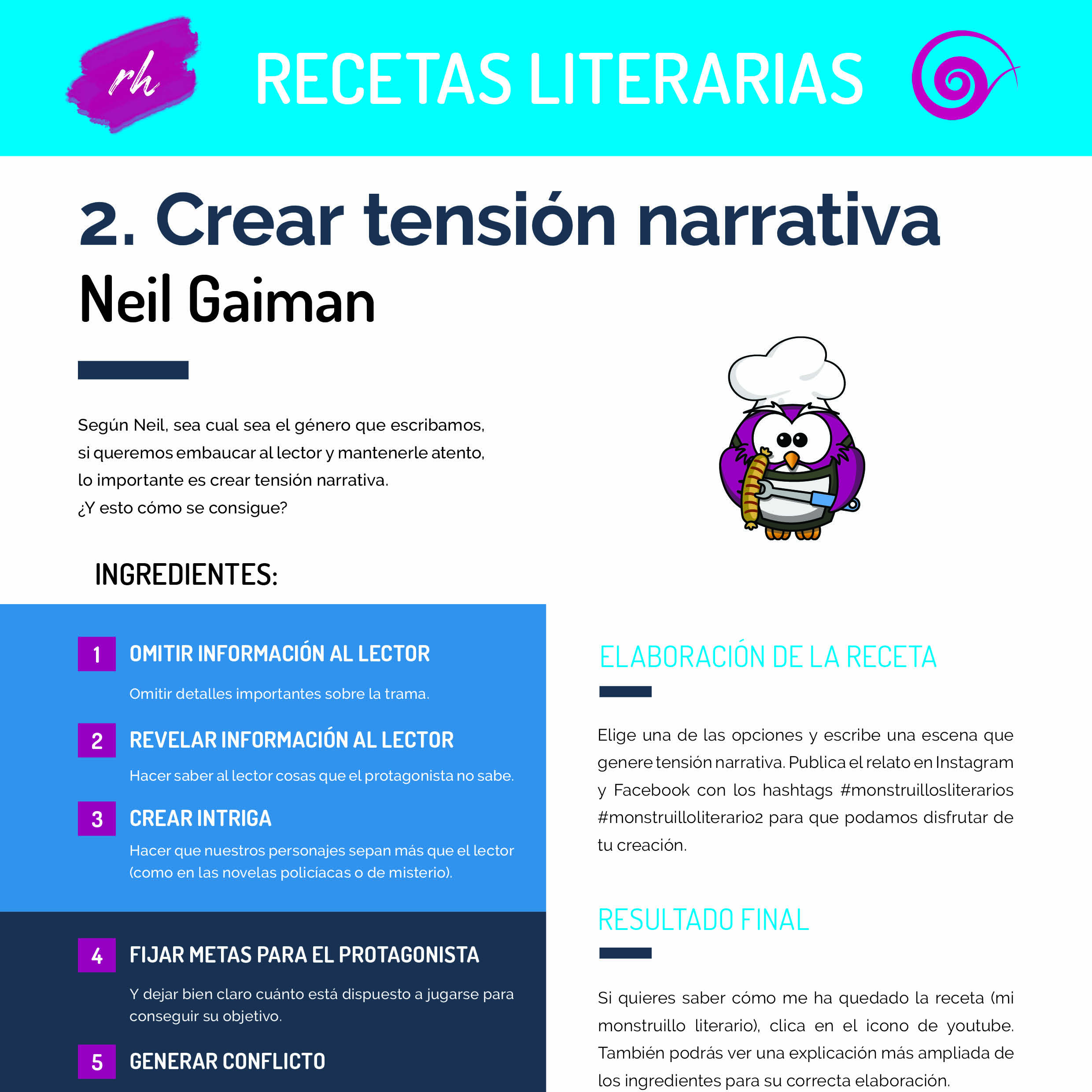 rh

RECETAS LITERARIAS

2. Crear tensión narrativa

Neil Gaiman

Según Neil, sea cual sea el género que escribamos, si queremos embaucar al lector y mantenerle atento, lo importante es crear tensión narrativa.
¿Y esto cómo se consigue?

INGREDIENTES:

1 OMITIR INFORMACIÓN AL LECTOR

Omitir detalles importantes sobre la trama.

2 REVELAR INFORMACIÓN AL LECTOR

Hacer saber al lector cosas que el protagonista no sabe.

3 CREAR INTRIGA

Hacer que nuestros personajes sepan más que el lector (como en las novelas policíacas o de misterio).

4 FIJAR METAS PARA EL PROTAGONISTA

Y dejar bien claro cuánto está dispuesto a jugarse para conseguir su objetivo.

5 GENERAR CONFLICTO

ELABORACIÓN DE LA RECETA

Elige una de las opciones y escribe una escena que genere tensión narrativa. Publica el relato en Instagram y Facebook con los hashtags #monstruillosliterarios #monstruilloliterario2 para que podamos disfrutar de tu creación.

RESULTADO FINAL

Si quieres saber cómo me ha quedado la receta (mi monstruillo literario), clica en el icono de youtube. También podrás ver una explicación más ampliada de los ingredientes para su correcta elaboración.